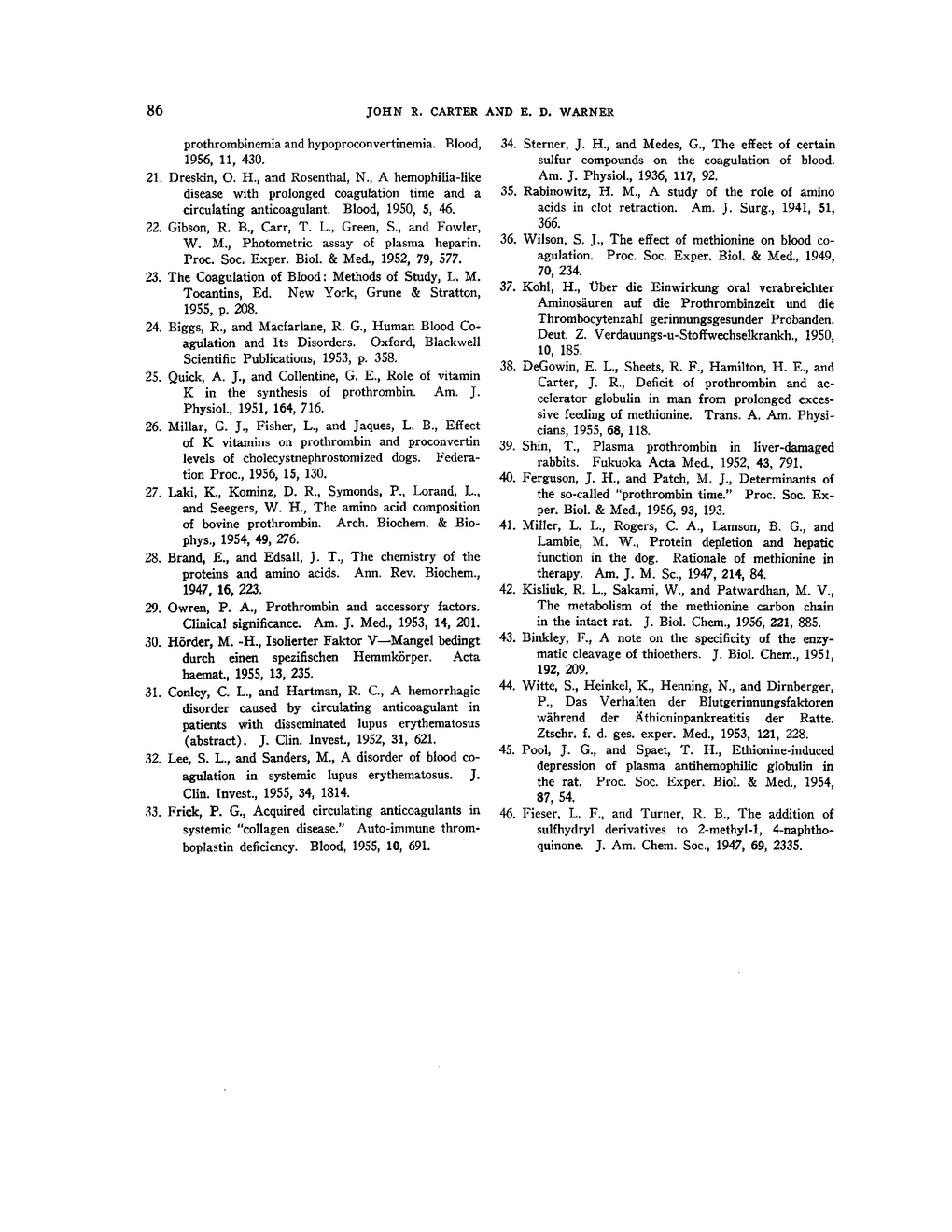 86 JOHN R. CARTER AND E. D. WARNER

prothrombinemia and hypoproconvertinemia. Blood, 1956, 11, 430.

21. Dreskin, O. H., and Rosenthal, N., A hemophilia-like disease with prolonged coagulation time and a circulating anticoagulant. Blood, 1950, 5, 46.

22. Gibson, R. B., Carr, T. L., Green, S., and Fowler, W. M., Photometric assay of plasma heparin. Proc. Soc. Exper. Biol. & Med., 1952, 79, 577.

23. The Coagulation of Blood: Methods of Study, L. M. Tocantins, Ed. New York, Grune & Stratton, 1955, p. 208.

24. Biggs, R., and Macfarlane, R. G., Human Blood Coagulation and Its Disorders. Oxford, Blackwell Scientific Publications, 1953, p. 358.

25. Quick, A. J., and Collentine, G. E., Role of vitamin K in the synthesis of prothrombin. Am. J. Physiol., 1951, 164, 716.

26. Millar, G. J., Fisher, L., and Jaques, L. B., Effect of K vitamins on prothrombin and proconvertin levels of cholecystnephrostomized dogs. Federation Proc., 1956, 15, 130.

27. Laki, K., Kominz, D. R., Symonds, P., Lorand, L., and Seegers, W. H., The amino acid composition of bovine prothrombin. Arch. Biochem. & Biophys., 1954, 49, 276.

28. Brand, E., and Edsall, J. T., The chemistry of the proteins and amino acids. Ann. Rev. Biochem., 1947, 16, 223.

29. Owren, P. A., Prothrombin and accessory factors. Clinical significance. Am. J. Med., 1953, 14, 201.

30. Hörder, M. -H., Isolierter Faktor V—Mangel bedingt durch einen spezifischen Hemmkörper. Acta haemat., 1955, 13, 235.

31. Conley, C. L., and Hartman, R. C., A hemorrhagic disorder caused by circulating anticoagulant in patients with disseminated lupus erythematosus (abstract). J. Clin. Invest., 1952, 31, 621.

32. Lee, S. L., and Sanders, M., A disorder of blood coagulation in systemic lupus erythematosus. J. Clin. Invest., 1955, 34, 1814.

33. Frick, P. G., Acquired circulating anticoagulants in systemic "collagen disease." Auto-immune thromboplastin deficiency. Blood, 1955, 10, 691.

34. Sterner, J. H., and Medes, G., The effect of certain sulfur compounds on the coagulation of blood. Am. J. Physiol., 1936, 117, 92.

35. Rabinowitz, H. M., A study of the role of amino acids in clot retraction. Am. J. Surg., 1941, 51, 366.

36. Wilson, S. J., The effect of methionine on blood coagulation. Proc. Soc. Exper. Biol. & Med., 1949, 70, 234.

37. Kohl, H., Über die Einwirkung oral verabreichter Aminosäuren auf die Prothrombinzeit und die Thrombocytenzahl gerinnungsgesunder Probanden. Deut. Z. Verdauungs-u-Stoffwechselkrankh., 1950, 10, 185.

38. DeGowin, E. L., Sheets, R. F., Hamilton, H. E., and Carter, J. R., Deficit of prothrombin and accelerator globulin in man from prolonged excessive feeding of methionine. Trans. A. Am. Physicians, 1955, 68, 118.

39. Shin, T., Plasma prothrombin in liver-damaged rabbits. Fukuoka Acta Med., 1952, 43, 791.

40. Ferguson, J. H., and Patch, M. J., Determinants of the so-called "prothrombin time." Proc. Soc. Exper. Biol. & Med., 1956, 93, 193.

41. Miller, L. L., Rogers, C. A., Lamson, B. G., and Lambie, M. W., Protein depletion and hepatic function in the dog. Rationale of methionine in therapy. Am. J. M. Sc., 1947, 214, 84.

42. Kisliuk, R. L., Sakami, W., and Patwardhan, M. V., The metabolism of the methionine carbon chain in the intact rat. J. Biol. Chem., 1956, 221, 885.

43. Binkley, F., A note on the specificity of the enzymatic cleavage of thioethers. J. Biol. Chem., 1951, 192, 209.

44. Witte, S., Heinkel, K., Henning, N., and Dirnberger, P., Das Verhalten der Blutgerinnungsfaktoren während der Äthioninpankreatitis der Ratte. Ztschr. f. d. ges. exper. Med., 1953, 121, 228.

45. Pool, J. G., and Spaet, T. H., Ethionine-induced depression of plasma antihemophilic globulin in the rat. Proc. Soc. Exper. Biol. & Med., 1954, 87, 54.

46. Fieser, L. F., and Turner, R. B., The addition of sulfhydryl derivatives to 2-methyl-1, 4-naphthoquinone. J. Am. Chem. Soc., 1947, 69, 2335.